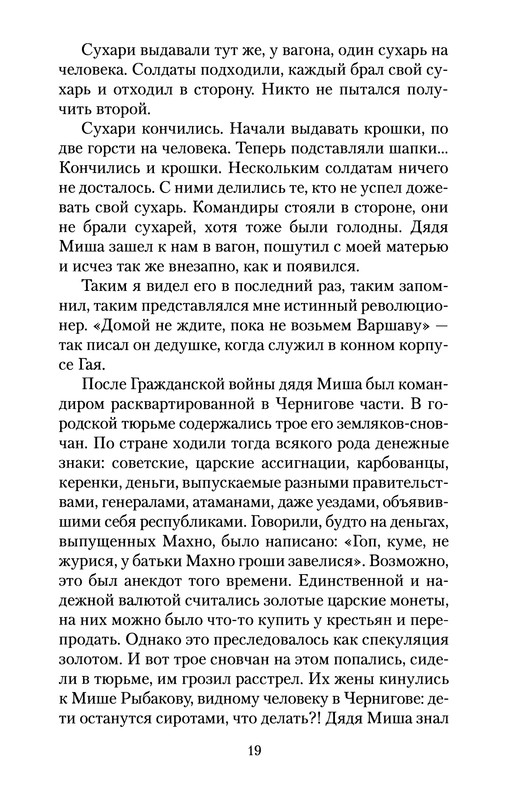 Сухари выдавали тут же, у вагона, один сухарь на человека. Солдаты подходили, каждый брал свой сухарь и отходил в сторону. Никто не пытался получить второй.

Сухари кончились. Начали выдавать крошки, по две горсти на человека. Теперь подставляли шапки... Кончились и крошки. Нескольким солдатам ничего не досталось. С ними делились те, кто не успел дожевать свой сухарь. Командиры стояли в стороне, они не брали сухарей, хотя тоже были голодны. Дядя Миша зашел к нам в вагон, пошутил с моей матерью и исчез так же внезапно, как и появился.

Таким я видел его в последний раз, таким запомнил, таким представлялся мне истинный революционер. «Домой не ждите, пока не возьмем Варшаву» — так писал он дедушке, когда служил в конном корпусе Гая.

После Гражданской войны дядя Миша был командиром расквартированной в Чернигове части. В городской тюрьме содержались трое его земляков-сновчан. По стране ходили тогда всякого рода денежные знаки: советские, царские ассигнации, карбованцы, керенки, деньги, выпускаемые разными правительствами, генералами, атаманами, даже уездами, объявившими себя республиками. Говорили, будто на деньгах, выпущенных Махно, было написано: «Гоп, куме, не журися, у батьки Махно гроши завелися». Возможно, это был анекдот того времени. Единственной и надежной валютой считались золотые царские монеты, на них можно было что-то купить у крестьян и перепродать. Однако это преследовалось как спекуляция золотом. И вот трое сновчан на этом попались, сидели в тюрьме, им грозил расстрел. Их жены кинулись к Мише Рыбакову, видному человеку в Чернигове: дети останутся сиротами, что делать?! Дядя Миша знал

19